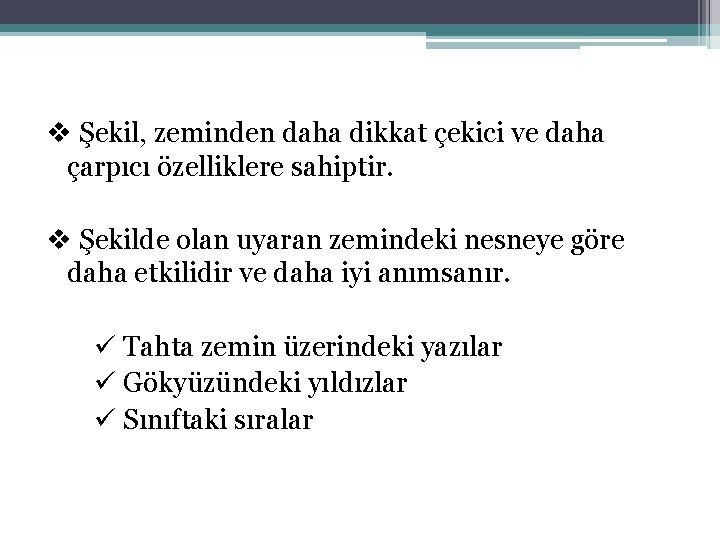 ❖ Şekil, zeminden daha dikkat çekici ve daha çarpıcı özelliklere sahiptir.

❖ Şekilde olan uyaran zemindeki nesneye göre daha etkilidir ve daha iyi anımsanır.

✓ Tahta zemin üzerindeki yazılar
✓ Gökyüzündeki yıldızlar
✓ Sınıftaki sıralar